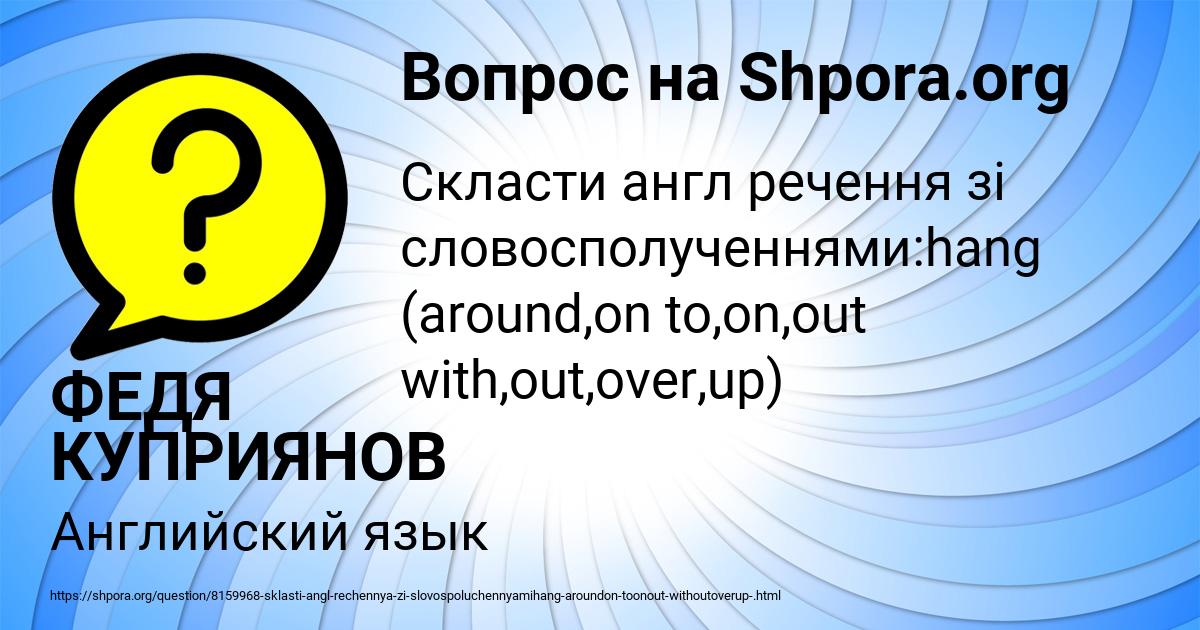 Вопрос на Shpora.org

Скласти англ речення зі словосполученнями:hang (around,on to,on,out with,out,over,up)

ФЕДЯ КУПРИЯНОВ

Английский язык

https://shpora.org/question/8159968-sklasti-angl-rechennya-zi-slovospoluchennyamihang-aroundon-toonout-withoutoverup-.html